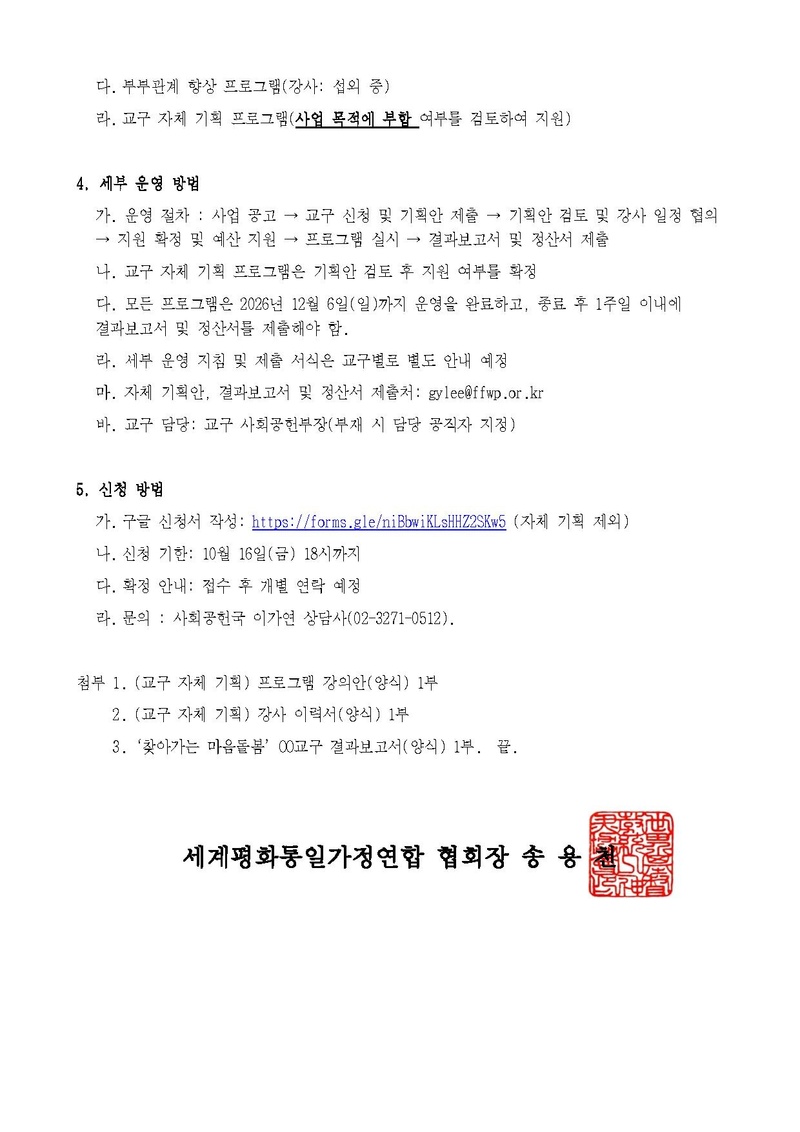 다. 부부관계 향상 프로그램(강사: 섭외 중)

라. 교구 자체 기획 프로그램(사업 목적에 부합 여부를 검토하여 지원)

4. 세부 운영 방법

가. 운영 절차 : 사업 공고 → 교구 신청 및 기획안 제출 → 기획안 검토 및 강사 일정 협의 → 지원 확정 및 예산 지원 → 프로그램 실시 → 결과보고서 및 정산서 제출

나. 교구 자체 기획 프로그램은 기획안 검토 후 지원 여부를 확정

다. 모든 프로그램은 2026년 12월 6일(일)까지 운영을 완료하고, 종료 후 1주일 이내에 결과보고서 및 정산서를 제출해야 함.

라. 세부 운영 지침 및 제출 서식은 교구별로 별도 안내 예정

마. 자체 기획안, 결과보고서 및 정산서 제출처: gylee@ffwp.or.kr

바. 교구 담당: 교구 사회공헌부장(부재 시 담당 공직자 지정)

5. 신청 방법

가. 구글 신청서 작성: https://forms.gle/niBbwiKLsHHZ2SKw5 (자체 기획 제외)

나. 신청 기한: 10월 16일(금) 18시까지

다. 확정 안내: 접수 후 개별 연락 예정

라. 문의 : 사회공헌국 이가연 상담사(02-3271-0512).

첨부 1. (교구 자체 기획) 프로그램 강의안(양식) 1부

2. (교구 자체 기획) 강사 이력서(양식) 1부

3. '찾아가는 마음돌봄' OO교구 결과보고서(양식) 1부. 끝.

세계평화통일가정연합 협회장 송 용 천